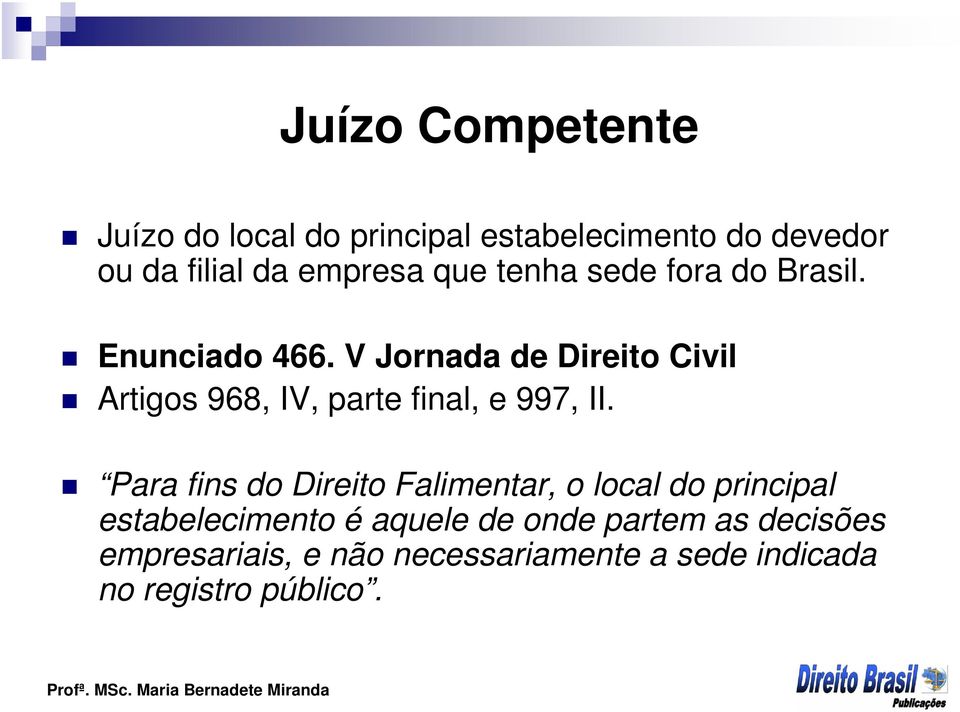 Juízo Competente

Juízo do local do principal estabelecimento do devedor ou da filial da empresa que tenha sede fora do Brasil.

Enunciado 466. V Jornada de Direito Civil

Artigos 968, IV, parte final, e 997, II.

“Para fins do Direito Falimentar, o local do principal estabelecimento é aquele de onde partem as decisões empresariais, e não necessariamente a sede indicada no registro público”.

Profª. MSc. Maria Bernadete Miranda

Direito Brasil Publicações